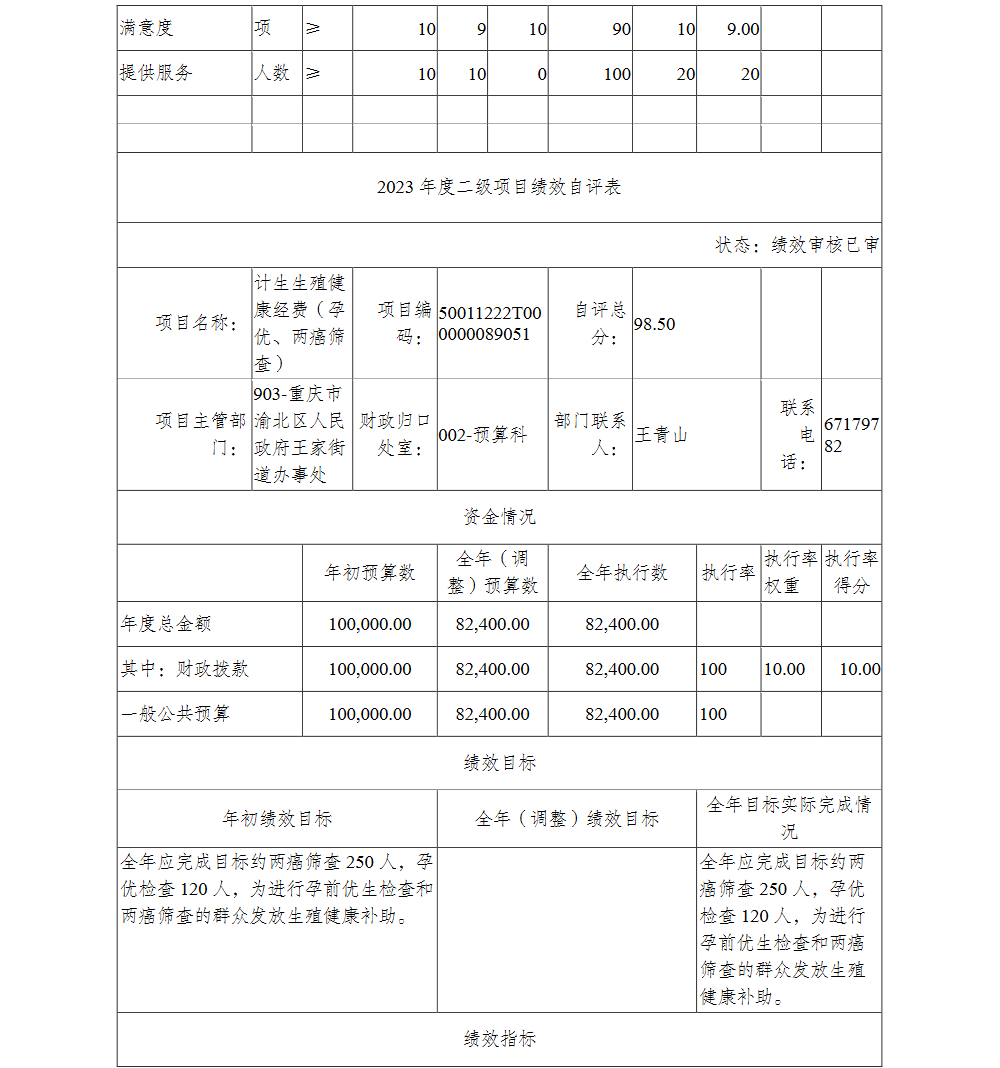 | 满意度 | 项 | ≥ | 10 | 9 | 10 | 90 | 10 | 9.00 | | |
|---|---|---|---|---|---|---|---|---|---|---|
| 提供服务 | 人数 | ≥ | 10 | 10 | 0 | 100 | 20 | 20 | | |
| | | | | | | | | | | |
| | | | | | | | | | | |

2023 年度二级项目绩效自评表

状态：绩效审核已审

| 项目名称： | 计生生殖健康经费（孕优、两癌筛查） | 项目编码： | 50011222T000000089051 | 自评总分： | 98.50 | | |
|---|---|---|---|---|---|---|---|
| 项目主管部门： | 903-重庆市渝北区人民政府王家街道办事处 | 财政归口处室： | 002-预算科 | 部门联系人： | 王青山 | 联系电话： | 67179782 |

资金情况

| | 年初预算数 | 全年（调整）预算数 | 全年执行数 | 执行率 | 执行率权重 | 执行率得分 |
|---|---|---|---|---|---|---|
| 年度总金额 | 100,000.00 | 82,400.00 | 82,400.00 | | | |
| 其中：财政拨款 | 100,000.00 | 82,400.00 | 82,400.00 | 100 | 10.00 | 10.00 |
| 一般公共预算 | 100,000.00 | 82,400.00 | 82,400.00 | 100 | | |

绩效目标

| 年初绩效目标 | 全年（调整）绩效目标 | 全年目标实际完成情况 |
|---|---|---|
| 全年应完成目标约两癌筛查 250 人，孕优检查 120 人，为进行孕前优生检查和两癌筛查的群众发放生殖健康补助。 | | 全年应完成目标约两癌筛查 250 人，孕优检查 120 人，为进行孕前优生检查和两癌筛查的群众发放生殖健康补助。 |

绩效指标